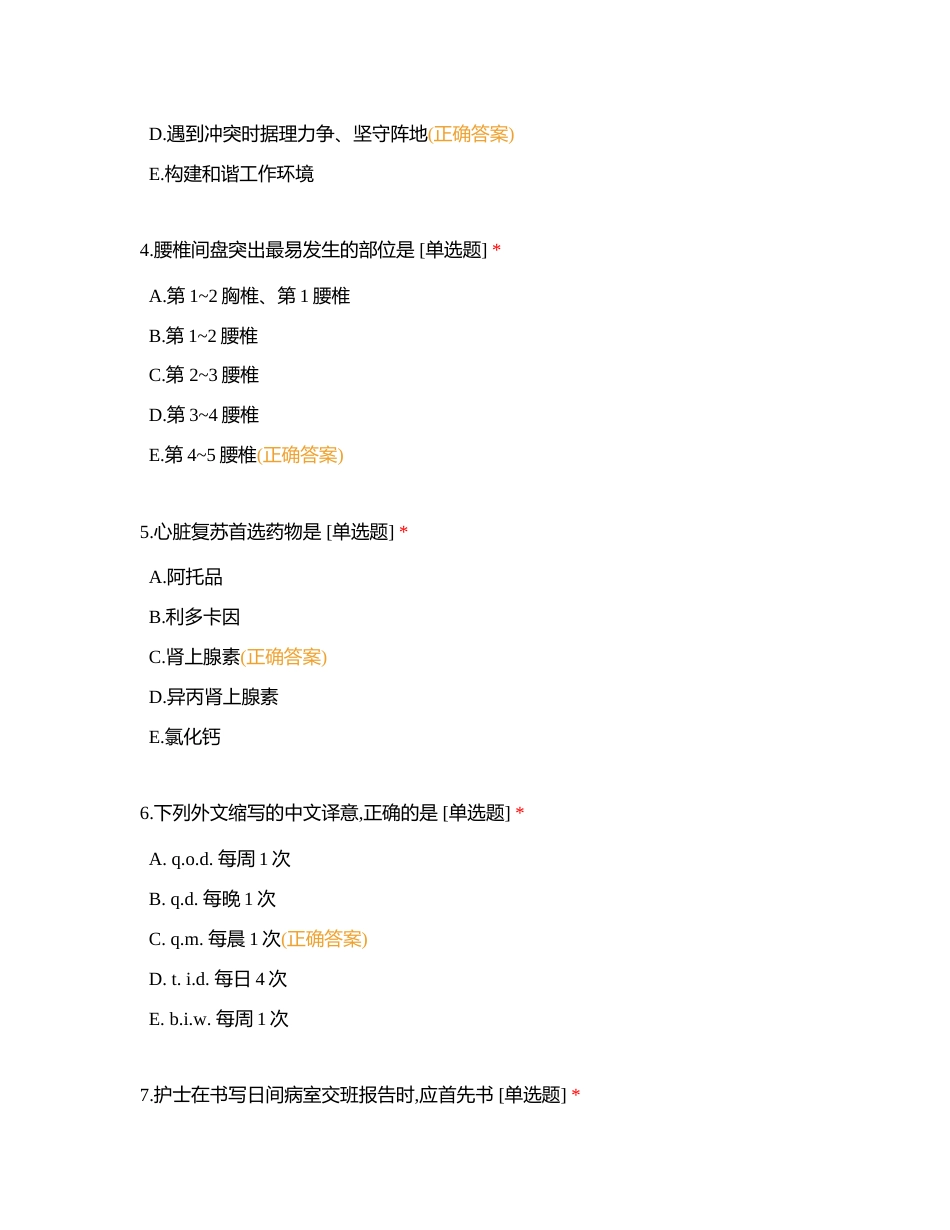 D.遇到冲突时据理力争、坚守阵地(正确答案)

E.构建和谐工作环境

4.腰椎间盘突出最易发生的部位是 [单选题] *

A.第 1~2 胸椎、第 1 腰椎

B.第 1~2 腰椎

C.第 2~3 腰椎

D.第 3~4 腰椎

E.第 4~5 腰椎(正确答案)

5.心脏复苏首选药物是 [单选题] *

A.阿托品

B.利多卡因

C.肾上腺素(正确答案)

D.异丙肾上腺素

E.氯化钙

6.下列外文缩写的中文译意,正确的是 [单选题] *

A. q.o.d. 每周 1 次

B. q.d. 每晚 1 次

C. q.m. 每晨 1 次(正确答案)

D. t. i.d. 每日 4 次

E. b.i.w. 每周 1 次

7.护士在书写日间病室交班报告时,应首先书 [单选题] *